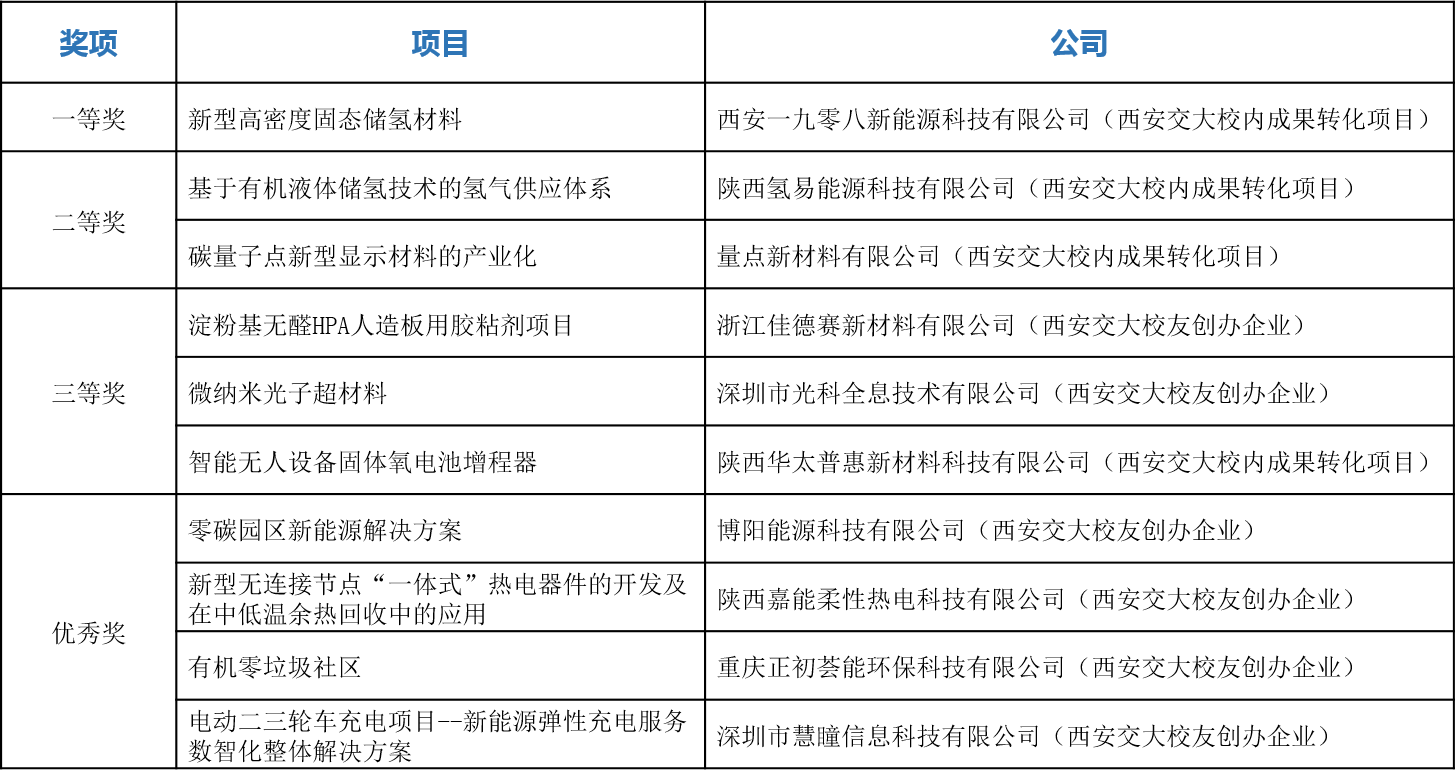 | 奖项 | 项目 | 公司 |
|---|---|---|
| 一等奖 | 新型高密度固态储氢材料 | 西安一九零八新能源科技有限公司（西安交大校内成果转化项目） |
| 二等奖 | 基于有机液体储氢技术的氢气供应体系 | 陕西氢易能源科技有限公司（西安交大校内成果转化项目） |
| | 碳量子点新型显示材料的产业化 | 量点新材料有限公司（西安交大校内成果转化项目） |
| 三等奖 | 淀粉基无醛HPA人造板用胶粘剂项目 | 浙江佳德赛新材料有限公司（西安交大校友创办企业） |
| | 微纳米光子超材料 | 深圳市光科全息技术有限公司（西安交大校友创办企业） |
| | 智能无人设备固体氧电池增程器 | 陕西华太普惠新材料科技有限公司（西安交大校内成果转化项目） |
| 优秀奖 | 零碳园区新能源解决方案 | 博阳能源科技有限公司（西安交大校友创办企业） |
| | 新型无连接节点“一体式”热电器件的开发及在中低温余热回收中的应用 | 陕西嘉能柔性热电科技有限公司（西安交大校友创办企业） |
| | 有机零垃圾社区 | 重庆正初荟能环保科技有限公司（西安交大校友创办企业） |
| | 电动二三轮车充电项目--新能源弹性充电服务数智化整体解决方案 | 深圳市慧瞳信息科技有限公司（西安交大校友创办企业） |